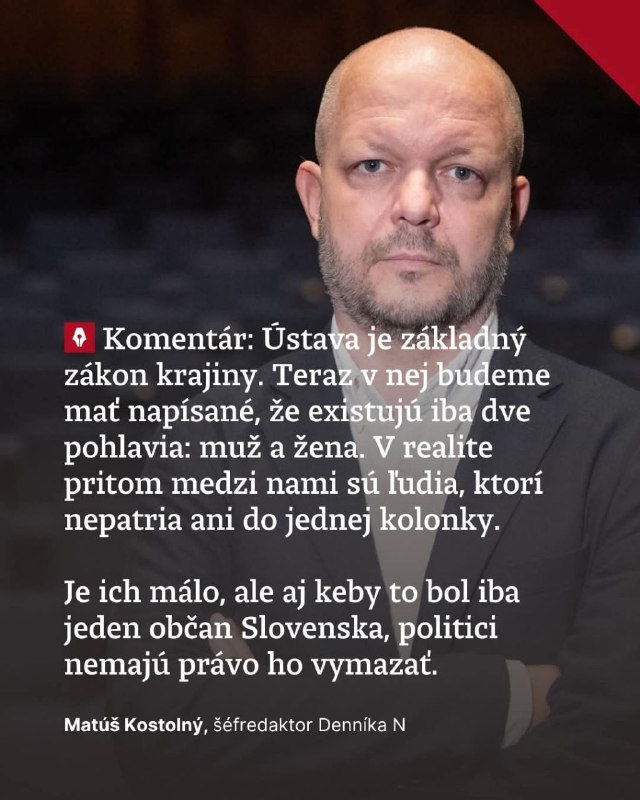 Komentár: Ústava je základný zákon krajiny. Teraz v nej budeme mať napísané, že existujú iba dve pohlavia: muž a žena. V realite pritom medzi nami sú ľudia, ktorí nepatria ani do jednej kolonky.

Je ich málo, ale aj keby to bol iba jeden občan Slovenska, politici nemajú právo ho vymazať.

Matúš Kostolný, šéfredaktor Denníka N